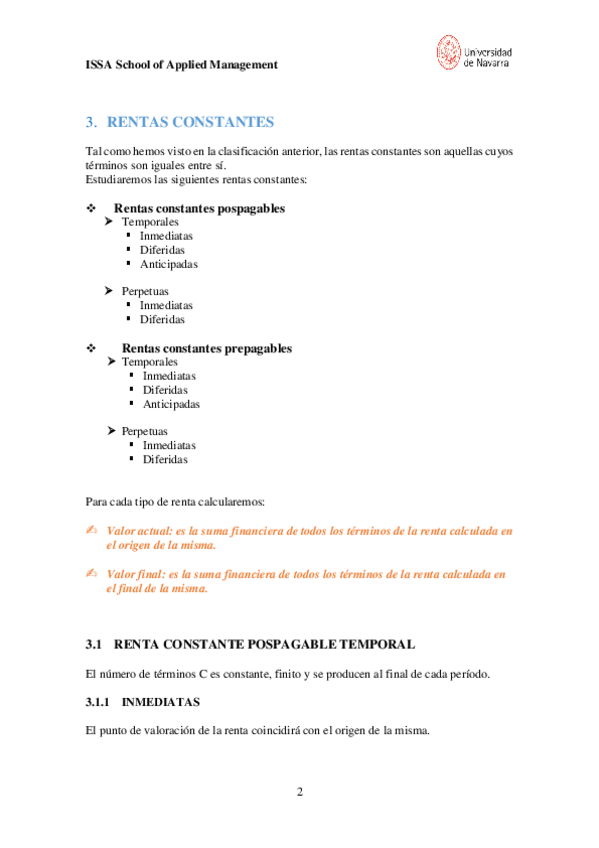 ISSA School of Applied Management

Universidad de Navarra

3. RENTAS CONSTANTES

Tal como hemos visto en la clasificación anterior, las rentas constantes son aquellas cuyos términos son iguales entre sí.
Estudiaremos las siguientes rentas constantes:

❖ Rentas constantes pospagables
➤ Temporales
▪ Inmediatas
▪ Diferidas
▪ Anticipadas

➤ Perpetuas
▪ Inmediatas
▪ Diferidas

❖ Rentas constantes prepagables
➤ Temporales
▪ Inmediatas
▪ Diferidas
▪ Anticipadas

➤ Perpetuas
▪ Inmediatas
▪ Diferidas

Para cada tipo de renta calcularemos:

✍ Valor actual: es la suma financiera de todos los términos de la renta calculada en el origen de la misma.

✍ Valor final: es la suma financiera de todos los términos de la renta calculada en el final de la misma.

3.1 RENTA CONSTANTE POSPAGABLE TEMPORAL

El número de términos C es constante, finito y se producen al final de cada período.

3.1.1 INMEDIATAS

El punto de valoración de la renta coincidirá con el origen de la misma.

2